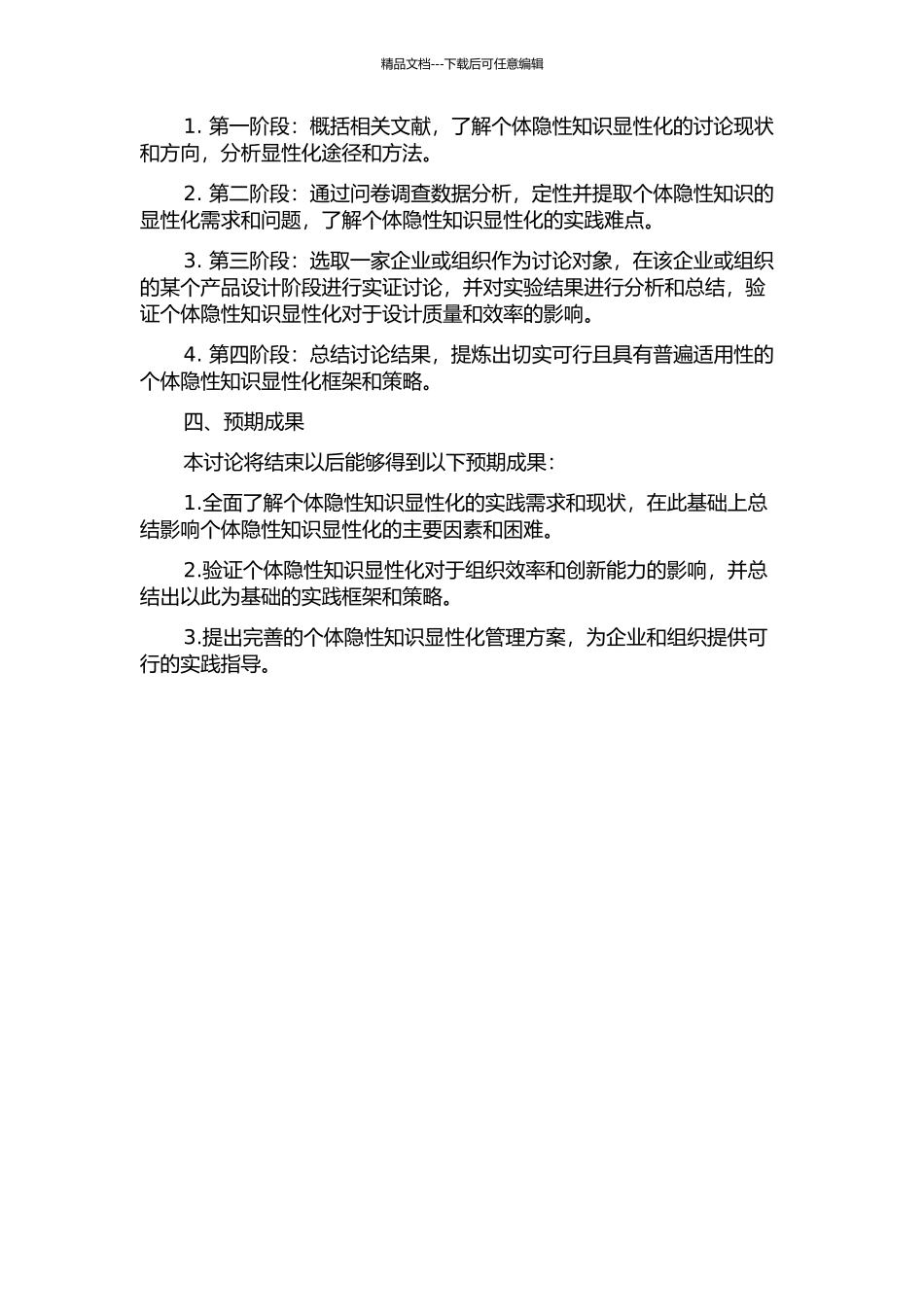 精品文档---下载后可任意编辑

1. 第一阶段：概括相关文献，了解个体隐性知识显性化的讨论现状和方向，分析显性化途径和方法。

2. 第二阶段：通过问卷调查数据分析，定性并提取个体隐性知识的显性化需求和问题，了解个体隐性知识显性化的实践难点。

3. 第三阶段：选取一家企业或组织作为讨论对象，在该企业或组织的某个产品设计阶段进行实证讨论，并对实验结果进行分析和总结，验证个体隐性知识显性化对于设计质量和效率的影响。

4. 第四阶段：总结讨论结果，提炼出切实可行且具有普遍适用性的个体隐性知识显性化框架和策略。

四、预期成果

本讨论将结束以后能够得到以下预期成果：

1.全面了解个体隐性知识显性化的实践需求和现状，在此基础上总结影响个体隐性知识显性化的主要因素和困难。

2.验证个体隐性知识显性化对于组织效率和创新能力的影响，并总结出以此为基础的实践框架和策略。

3.提出完善的个体隐性知识显性化管理方案，为企业和组织提供可行的实践指导。